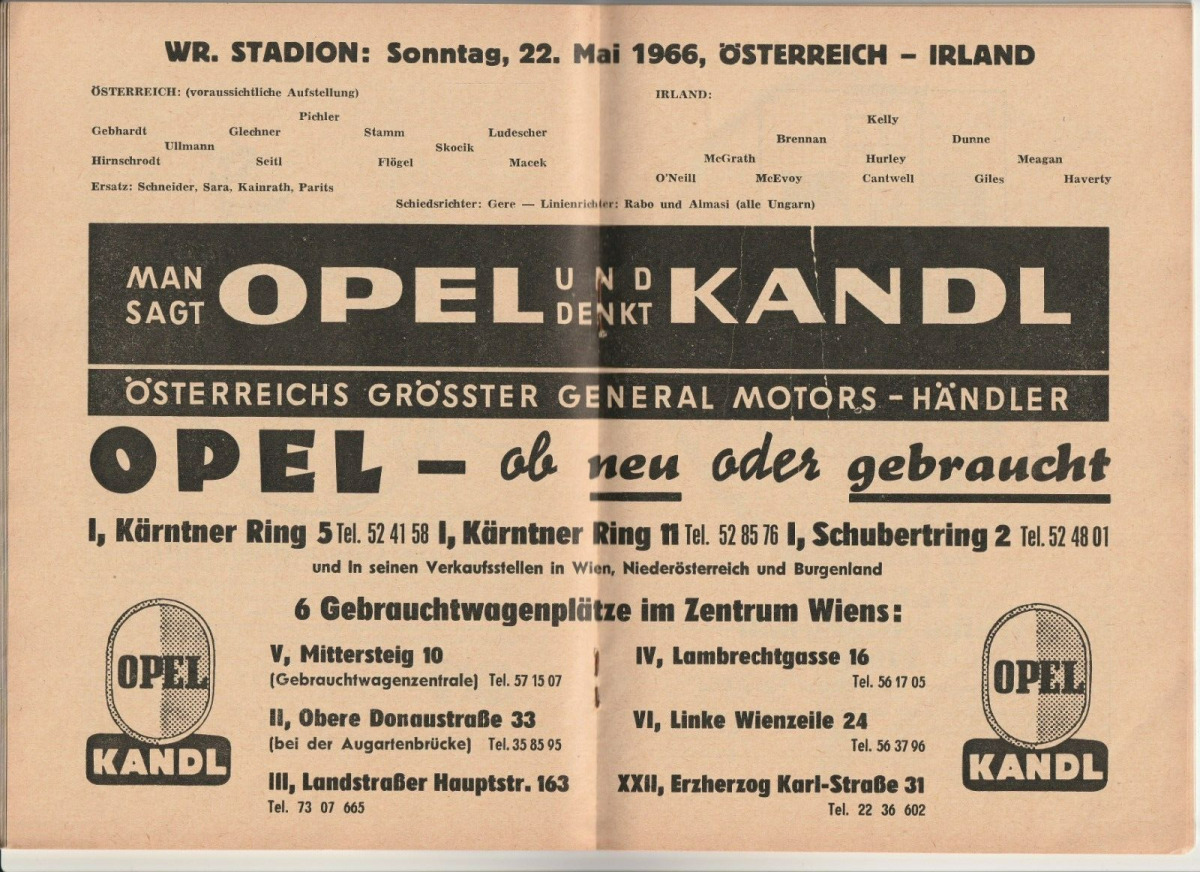 WR. STADION: Sonntag, 22. Mai 1966, ÖSTERREICH – IRLAND

ÖSTERREICH: (voraussichtliche Aufstellung)

Pichler
Gebhardt Glechner Stamm Ludescher
Ullmann Skocik
Hirnschrodt Seitl Flögel Macek

Ersatz: Schneider, Sara, Kainrath, Parits

IRLAND:

Kelly
Brennan Dunne
McGrath Hurley Meagan
O'Neill McEvoy Cantwell Giles Haverty

Schiedsrichter: Gere — Linienrichter: Rabo und Almasi (alle Ungarn)

MAN SAGT OPEL UND DENKT KANDL

ÖSTERREICHS GRÖSSTER GENERAL MOTORS-HÄNDLER

OPEL – ob neu oder gebraucht

I, Kärntner Ring 5 Tel. 52 41 58 I, Kärntner Ring 11 Tel. 52 85 76 I, Schubertring 2 Tel. 52 48 01

und in seinen Verkaufsstellen in Wien, Niederösterreich und Burgenland

6 Gebrauchtwagenplätze im Zentrum Wiens:

OPEL KANDL

V, Mittersteig 10
(Gebrauchtwagenzentrale) Tel. 57 15 07

II, Obere Donaustraße 33
(bei der Augartenbrücke) Tel. 35 85 95

III, Landstraßer Hauptstr. 163
Tel. 73 07 665

IV, Lambrechtgasse 16
Tel. 56 17 05

VI, Linke Wienzeile 24
Tel. 56 37 96

XXII, Erzherzog Karl-Straße 31
Tel. 22 36 602

OPEL KANDL